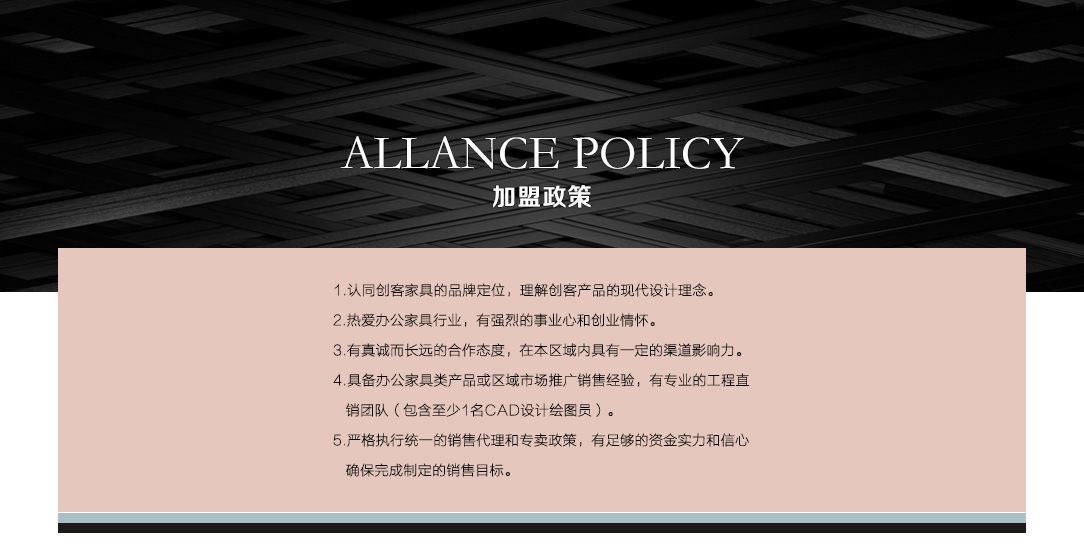 ALLANCE POLICY
加盟政策

1.认同创客家具的品牌定位，理解创客产品的现代设计理念。
2.热爱办公家具行业，有强烈的事业心和创业情怀。
3.有真诚而长远的合作态度，在本区域内具有一定的渠道影响力。
4.具备办公家具类产品或区域市场推广销售经验，有专业的工程直销团队（包含至少1名CAD设计绘图员）。
5.严格执行统一的销售代理和专卖政策，有足够的资金实力和信心确保完成制定的销售目标。